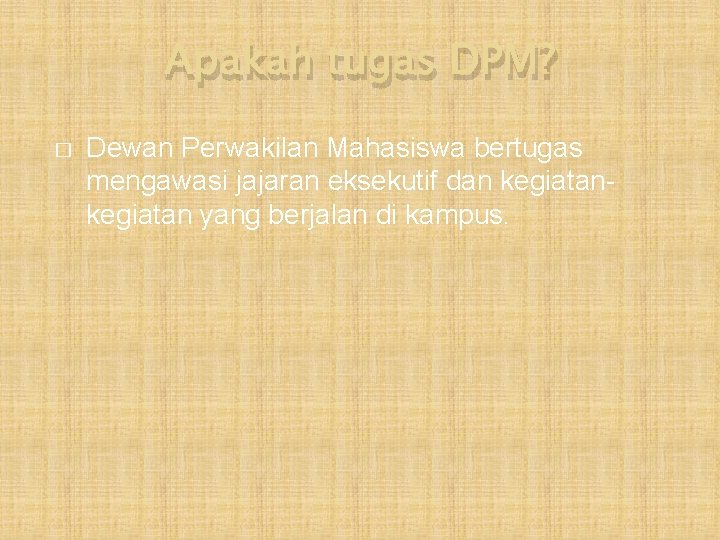 Apakah tugas DPM?

Dewan Perwakilan Mahasiswa bertugas mengawasi jajaran eksekutif dan kegiatan-kegiatan yang berjalan di kampus.